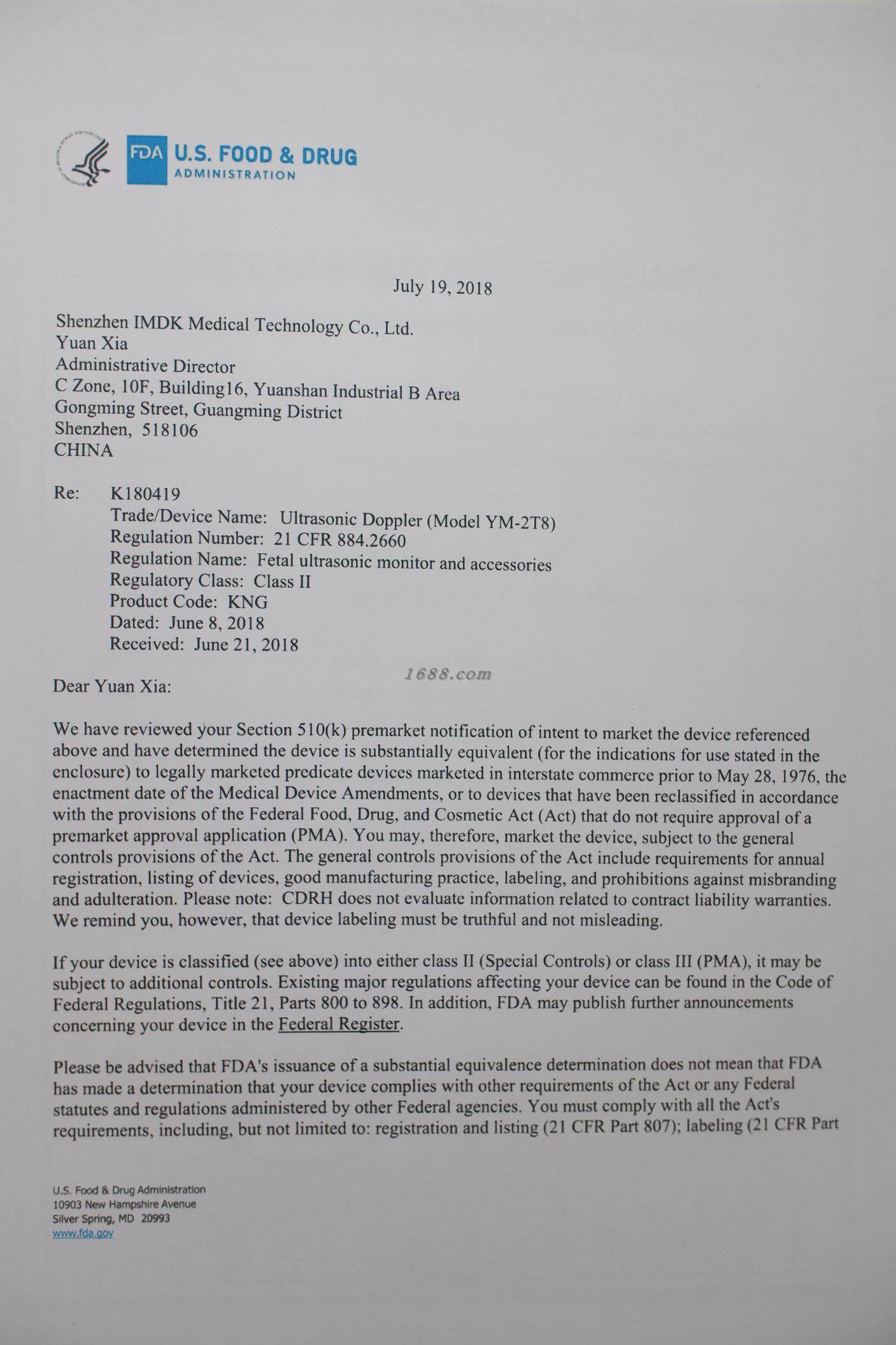 FDA U.S. FOOD & DRUG ADMINISTRATION

July 19, 2018

Shenzhen IMDK Medical Technology Co., Ltd.
Yuan Xia
Administrative Director
C Zone, 10F, Building16, Yuanshan Industrial B Area
Gongming Street, Guangming District
Shenzhen, 518106
CHINA

Re: K180419
Trade/Device Name: Ultrasonic Doppler (Model YM-2T8)
Regulation Number: 21 CFR 884.2660
Regulation Name: Fetal ultrasonic monitor and accessories
Regulatory Class: Class II
Product Code: KNG
Dated: June 8, 2018
Received: June 21, 2018

1688.com

Dear Yuan Xia:

We have reviewed your Section 510(k) premarket notification of intent to market the device referenced above and have determined the device is substantially equivalent (for the indications for use stated in the enclosure) to legally marketed predicate devices marketed in interstate commerce prior to May 28, 1976, the enactment date of the Medical Device Amendments, or to devices that have been reclassified in accordance with the provisions of the Federal Food, Drug, and Cosmetic Act (Act) that do not require approval of a premarket approval application (PMA). You may, therefore, market the device, subject to the general controls provisions of the Act. The general controls provisions of the Act include requirements for annual registration, listing of devices, good manufacturing practice, labeling, and prohibitions against misbranding and adulteration. Please note: CDRH does not evaluate information related to contract liability warranties. We remind you, however, that device labeling must be truthful and not misleading.

If your device is classified (see above) into either class II (Special Controls) or class III (PMA), it may be subject to additional controls. Existing major regulations affecting your device can be found in the Code of Federal Regulations, Title 21, Parts 800 to 898. In addition, FDA may publish further announcements concerning your device in the Federal Register.

Please be advised that FDA's issuance of a substantial equivalence determination does not mean that FDA has made a determination that your device complies with other requirements of the Act or any Federal statutes and regulations administered by other Federal agencies. You must comply with all the Act's requirements, including, but not limited to: registration and listing (21 CFR Part 807); labeling (21 CFR Part

U.S. Food & Drug Administration
10903 New Hampshire Avenue
Silver Spring, MD 20993
www.fda.gov